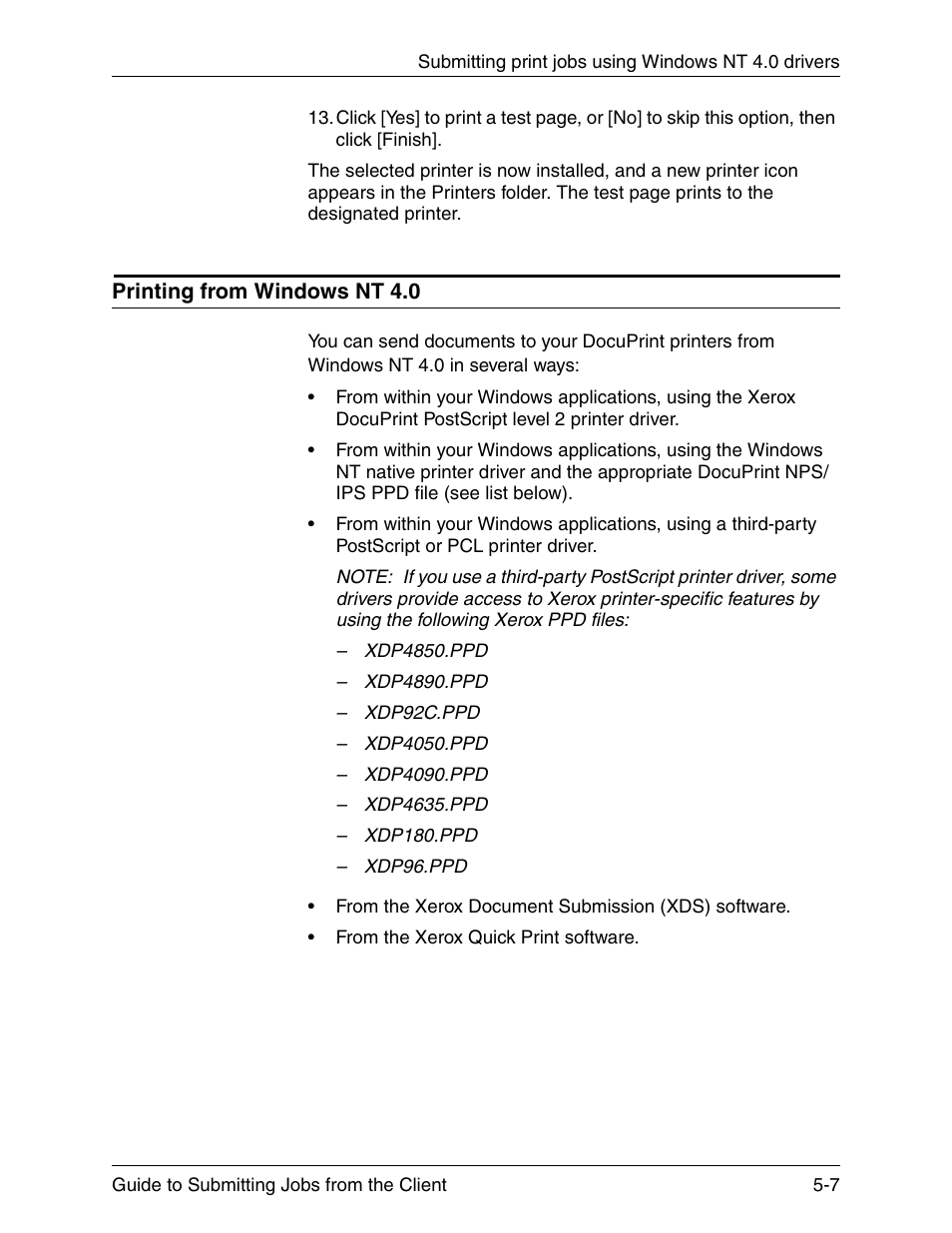 Submitting print jobs using Windows NT 4.0 drivers

13. Click [Yes] to print a test page, or [No] to skip this option, then click [Finish].

The selected printer is now installed, and a new printer icon appears in the Printers folder. The test page prints to the designated printer.

Printing from Windows NT 4.0

You can send documents to your DocuPrint printers from Windows NT 4.0 in several ways:

• From within your Windows applications, using the Xerox DocuPrint PostScript level 2 printer driver.

• From within your Windows applications, using the Windows NT native printer driver and the appropriate DocuPrint NPS/IPS PPD file (see list below).

• From within your Windows applications, using a third-party PostScript or PCL printer driver.

NOTE: If you use a third-party PostScript printer driver, some drivers provide access to Xerox printer-specific features by using the following Xerox PPD files:

– XDP4850.PPD

– XDP4890.PPD

– XDP92C.PPD

– XDP4050.PPD

– XDP4090.PPD

– XDP4635.PPD

– XDP180.PPD

– XDP96.PPD

• From the Xerox Document Submission (XDS) software.

• From the Xerox Quick Print software.

Guide to Submitting Jobs from the Client 5-7